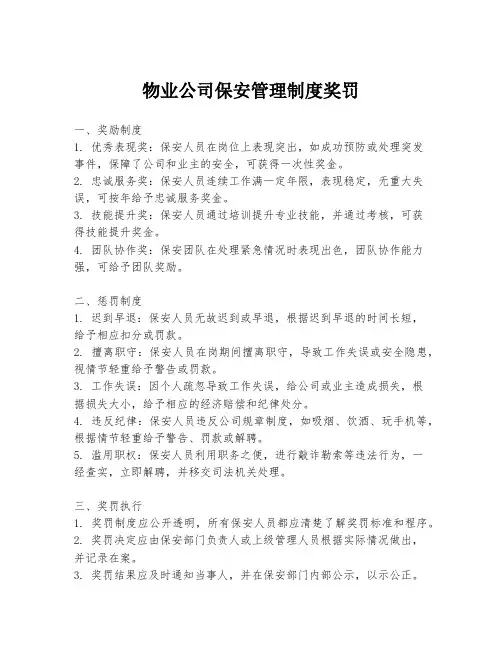 物业公司保安管理制度奖罚

一、奖励制度
1. 优秀表现奖：保安人员在岗位上表现突出，如成功预防或处理突发事件，保障了公司和业主的安全，可获得一次性奖金。
2. 忠诚服务奖：保安人员连续工作满一定年限，表现稳定，无重大失误，可按年给予忠诚服务奖金。
3. 技能提升奖：保安人员通过培训提升专业技能，并通过考核，可获得技能提升奖金。
4. 团队协作奖：保安团队在处理紧急情况时表现出色，团队协作能力强，可给予团队奖励。

二、惩罚制度
1. 迟到早退：保安人员无故迟到或早退，根据迟到早退的时间长短，给予相应扣分或罚款。
2. 擅离职守：保安人员在岗期间擅离职守，导致工作失误或安全隐患，视情节轻重给予警告或罚款。
3. 工作失误：因个人疏忽导致工作失误，给公司或业主造成损失，根据损失大小，给予相应的经济赔偿和纪律处分。
4. 违反纪律：保安人员违反公司规章制度，如吸烟、饮酒、玩手机等，根据情节轻重给予警告、罚款或解聘。
5. 滥用职权：保安人员利用职务之便，进行敲诈勒索等违法行为，一经查实，立即解聘，并移交司法机关处理。

三、奖罚执行
1. 奖罚制度应公开透明，所有保安人员都应清楚了解奖罚标准和程序。
2. 奖罚决定应由保安部门负责人或上级管理人员根据实际情况做出，并记录在案。
3. 奖罚结果应及时通知当事人，并在保安部门内部公示，以示公正。